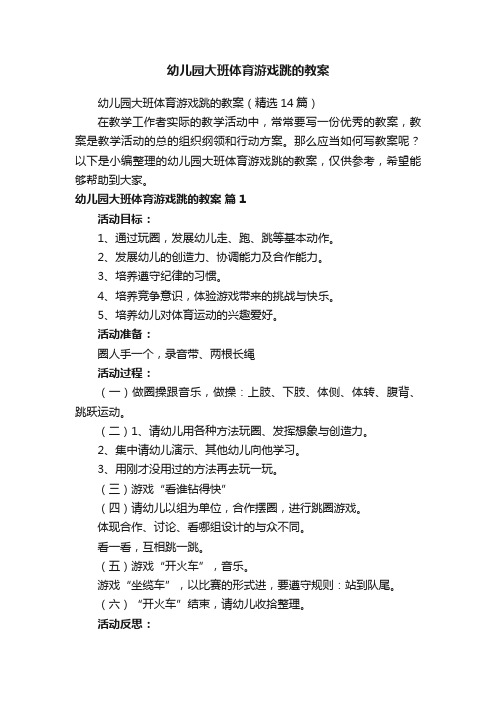 幼儿园大班体育游戏跳的教案

幼儿园大班体育游戏跳的教案（精选14篇）

在教学工作者实际的教学活动中，常常要写一份优秀的教案，教案是教学活动的总的组织纲领和行动方案。那么应当如何写教案呢？以下是小编整理的幼儿园大班体育游戏跳的教案，仅供参考，希望能够帮助到大家。

幼儿园大班体育游戏跳的教案 篇1

活动目标：

1、通过玩圈，发展幼儿走、跑、跳等基本动作。

2、发展幼儿的创造力、协调能力及合作能力。

3、培养遵守纪律的习惯。

4、培养竞争意识，体验游戏带来的挑战与快乐。

5、培养幼儿对体育运动的兴趣爱好。

活动准备：

圈人手一个，录音带、两根长绳

活动过程：

（一）做圈操跟音乐，做操：上肢、下肢、体侧、体转、腹背、跳跃运动。

（二）1、请幼儿用各种方法玩圈、发挥想象与创造力。

2、集中请幼儿演示、其他幼儿向他学习。

3、用刚才没用过的方法再去玩一玩。

（三）游戏“看谁钻得快”

（四）请幼儿以组为单位，合作摆圈，进行跳圈游戏。

体现合作、讨论、看哪组设计的与众不同。

看一看，互相跳一跳。

（五）游戏“开火车”，音乐。

游戏“坐缆车”，以比赛的形式进，要遵守规则：站到队尾。

（六）“开火车”结束，请幼儿收拾整理。

活动反思：